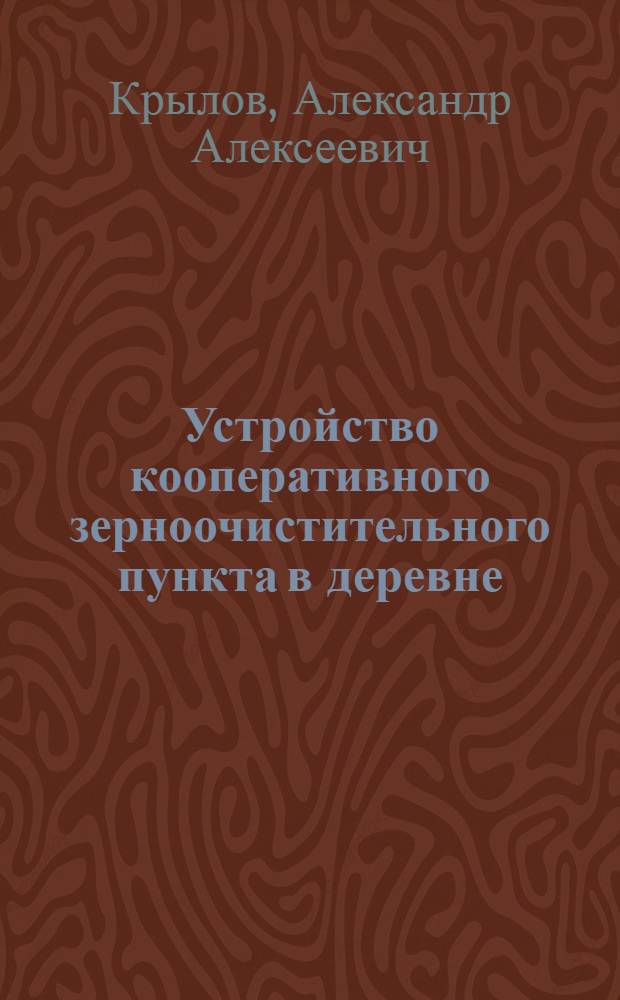 Крылов, Александр Алексеевич

Устройство кооперативного зерноочистительного пункта в деревне